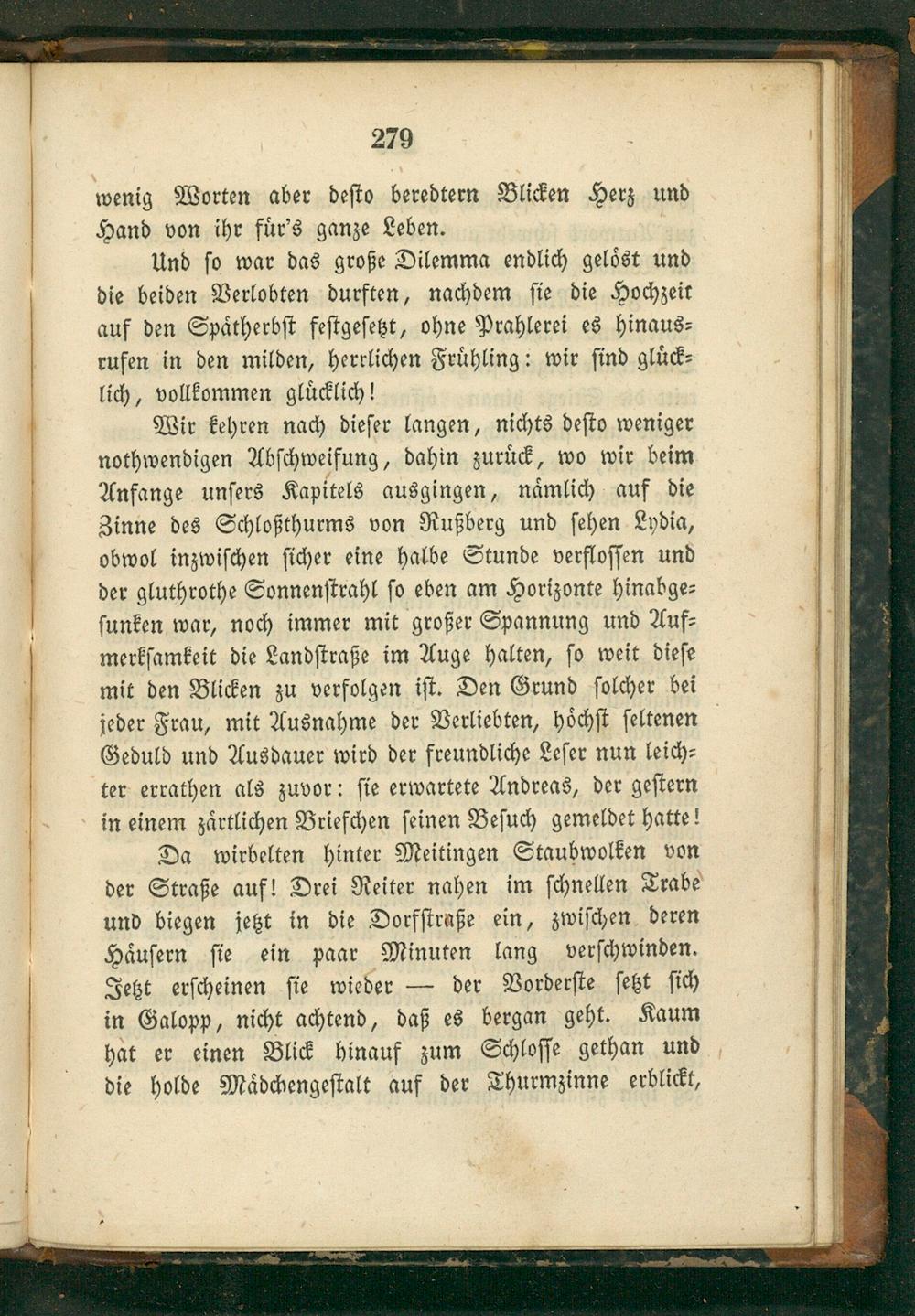 279

wenig Worten aber desto beredtern Blicken Herz und Hand von ihr für's ganze Leben.

Und so war das große Dilemma endlich gelöst und die beiden Verlobten durften, nachdem sie die Hochzeit auf den Spätherbst festgesetzt, ohne Prahlerei es hinausrufen in den milden, herrlichen Frühling: wir sind glücklich, vollkommen glücklich!

Wir kehren nach dieser langen, nichts desto weniger nothwendigen Abschweifung, dahin zurück, wo wir beim Anfange unsers Kapitels ausgingen, nämlich auf die Zinne des Schloßthurms von Rußberg und sehen Lydia, obwol inzwischen sicher eine halbe Stunde verflossen und der gluthrothe Sonnenstrahl so eben am Horizonte hinabgesunken war, noch immer mit großer Spannung und Aufmerksamkeit die Landstraße im Auge halten, so weit diese mit den Blicken zu verfolgen ist. Den Grund solcher bei jeder Frau, mit Ausnahme der Verliebten, höchst seltenen Geduld und Ausdauer wird der freundliche Leser nun leichter errathen als zuvor: sie erwartete Andreas, der gestern in einem zärtlichen Briefchen seinen Besuch gemeldet hatte!

Da wirbelten hinter Meitingen Staubwolken von der Straße auf! Drei Reiter nahen im schnellen Trabe und biegen jetzt in die Dorfstraße ein, zwischen deren Häusern sie ein paar Minuten lang verschwinden. Jetzt erscheinen sie wieder — der Vorderste setzt sich in Galopp, nicht achtend, daß es bergan geht. Kaum hat er einen Blick hinauf zum Schlosse gethan und die holde Mädchengestalt auf der Thurmzinne erblickt,